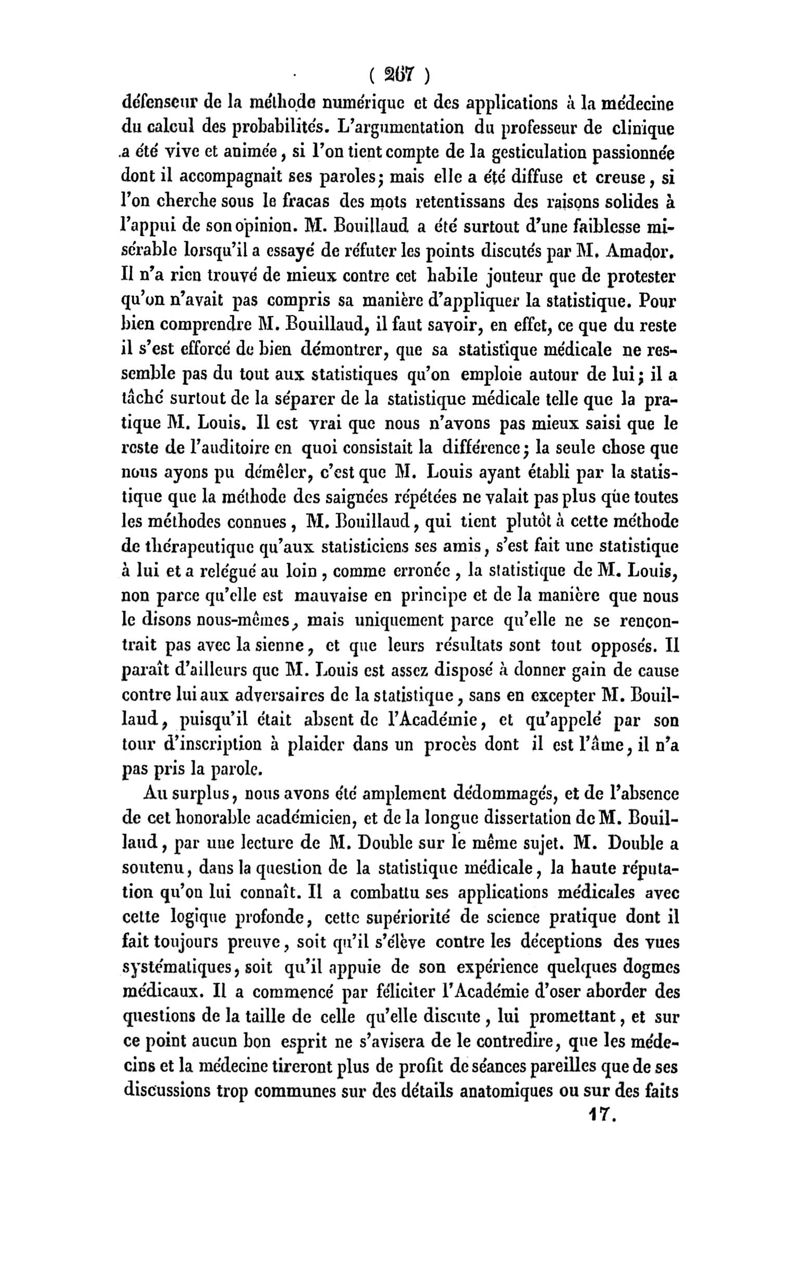 ( 267 )

défenseur de la méthode numérique et des applications à la médecine du calcul des probabilités. L'argumentation du professeur de clinique a été vive et animée, si l'on tient compte de la gesticulation passionnée dont il accompagnait ses paroles; mais elle a été diffuse et creuse, si l'on cherche sous le fracas des mots retentissans des raisons solides à l'appui de son opinion. M. Bouillaud a été surtout d'une faiblesse misérable lorsqu'il a essayé de réfuter les points discutés par M. Amador. Il n'a rien trouvé de mieux contre cet habile jouteur que de protester qu'on n'avait pas compris sa manière d'appliquer la statistique. Pour bien comprendre M. Bouillaud, il faut savoir, en effet, ce que du reste il s'est efforcé de bien démontrer, que sa statistique médicale ne ressemble pas du tout aux statistiques qu'on emploie autour de lui; il a tâché surtout de la séparer de la statistique médicale telle que la pratique M. Louis. Il est vrai que nous n'avons pas mieux saisi que le reste de l'auditoire en quoi consistait la différence; la seule chose que nous ayons pu démêler, c'est que M. Louis ayant établi par la statistique que la méthode des saignées répétées ne valait pas plus que toutes les méthodes connues, M. Bouillaud, qui tient plutôt à cette méthode de thérapeutique qu'aux statisticiens ses amis, s'est fait une statistique à lui et a relégué au loin, comme erronée, la statistique de M. Louis, non parce qu'elle est mauvaise en principe et de la manière que nous le disons nous-mêmes, mais uniquement parce qu'elle ne se rencontrait pas avec la sienne, et que leurs résultats sont tout opposés. Il paraît d'ailleurs que M. Louis est assez disposé à donner gain de cause contre lui aux adversaires de la statistique, sans en excepter M. Bouillaud, puisqu'il était absent de l'Académie, et qu'appelé par son tour d'inscription à plaider dans un procès dont il est l'âme, il n'a pas pris la parole.

Au surplus, nous avons été amplement dédommagés, et de l'absence de cet honorable académicien, et de la longue dissertation de M. Bouillaud, par une lecture de M. Double sur le même sujet. M. Double a soutenu, dans la question de la statistique médicale, la haute réputation qu'on lui connaît. Il a combattu ses applications médicales avec cette logique profonde, cette supériorité de science pratique dont il fait toujours preuve, soit qu'il s'élève contre les déceptions des vues systématiques, soit qu'il appuie de son expérience quelques dogmes médicaux. Il a commencé par féliciter l'Académie d'oser aborder des questions de la taille de celle qu'elle discute, lui promettant, et sur ce point aucun bon esprit ne s'avisera de le contredire, que les médecins et la médecine tireront plus de profit de séances pareilles que de ses discussions trop communes sur des détails anatomiques ou sur des faits

17.